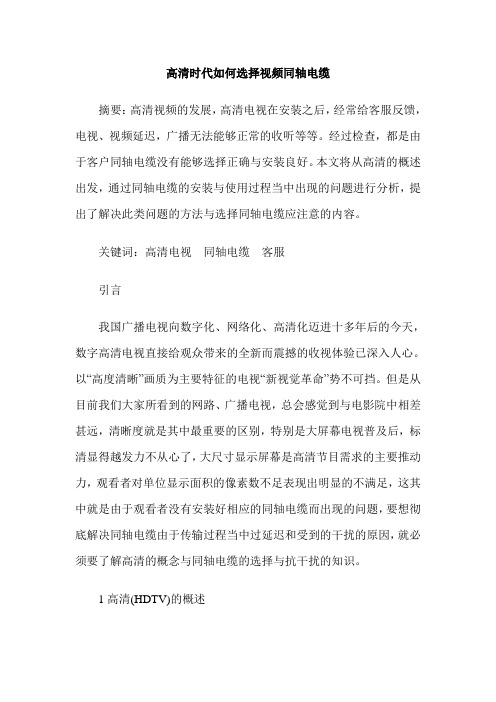 高清时代如何选择视频同轴电缆

摘要：高清视频的发展，高清电视在安装之后，经常给客服反馈，电视、视频延迟，广播无法能够正常的收听等等。经过检查，都是由于客户同轴电缆没有能够选择正确与安装良好。本文将从高清的概述出发，通过同轴电缆的安装与使用过程当中出现的问题进行分析，提出了解决此类问题的方法与选择同轴电缆应注意的内容。

关键词：高清电视　同轴电缆　客服

引言

我国广播电视向数字化、网络化、高清化迈进十多年后的今天，数字高清电视直接给观众带来的全新而震撼的收视体验已深入人心。以“高度清晰”画质为主要特征的电视“新视觉革命”势不可挡。但是从目前我们大家所看到的网路、广播电视，总会感觉到与电影院中相差甚远，清晰度就是其中最重要的区别，特别是大屏幕电视普及后，标清显得越发力不从心了，大尺寸显示屏幕是高清节目需求的主要推动力，观看者对单位显示面积的像素数不足表现出明显的不满足，这其中就是由于观看者没有安装好相应的同轴电缆而出现的问题，要想彻底解决同轴电缆由于传输过程当中过延迟和受到的干扰的原因，就必须要了解高清的概念与同轴电缆的选择与抗干扰的知识。

1 高清(HDTV)的概述